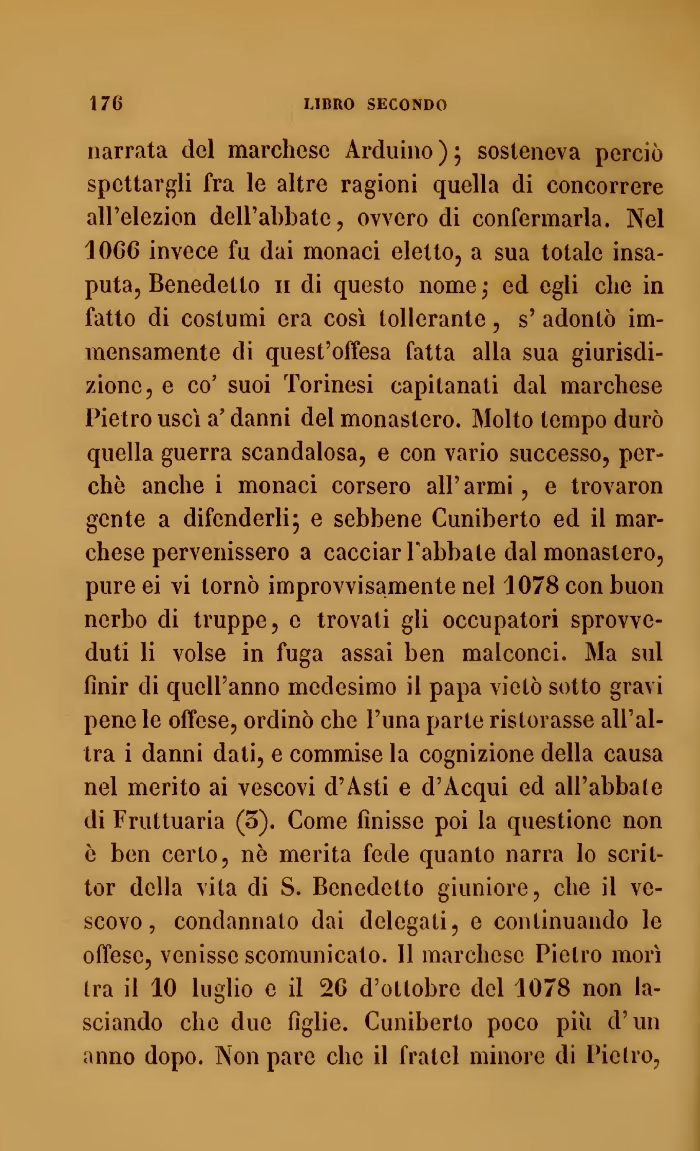 176 LIBRO SECONDO

narrata del marchese Arduino); sosteneva perciò spettargli fra le altre ragioni quella di concorrere all'elezion dell'abbate, ovvero di confermarla. Nel 1066 invece fu dai monaci eletto, a sua totale insaputa, Benedetto II di questo nome; ed egli che in fatto di costumi era così tollerante, s'adontò immensamente di quest'offesa fatta alla sua giurisdizione, e co' suoi Torinesi capitanati dal marchese Pietro uscì a' danni del monastero. Molto tempo durò quella guerra scandalosa, e con vario successo, perchè anche i monaci corsero all'armi, e trovaron gente a difenderli; e sebbene Cuniberto ed il marchese pervenissero a cacciar l'abbate dal monastero, pure ei vi tornò improvvisamente nel 1078 con buon nerbo di truppe, e trovati gli occupatori sprovveduti li volse in fuga assai ben malconci. Ma sul finir di quell'anno medesimo il papa vietò sotto gravi pene le offese, ordinò che l'una parte ristorasse all'altra i danni dati, e commise la cognizione della causa nel merito ai vescovi d'Asti e d'Acqui ed all'abbate di Fruttuaria (5). Come finisse poi la questione non è ben certo, nè merita fede quanto narra lo scrittor della vita di S. Benedetto giuniore, che il vescovo, condannato dai delegati, e continuando le offese, venisse scomunicato. Il marchese Pietro morì tra il 10 luglio e il 26 d'ottobre del 1078 non lasciando che due figlie. Cuniberto poco più d'un anno dopo. Non pare che il fratel minore di Pietro,